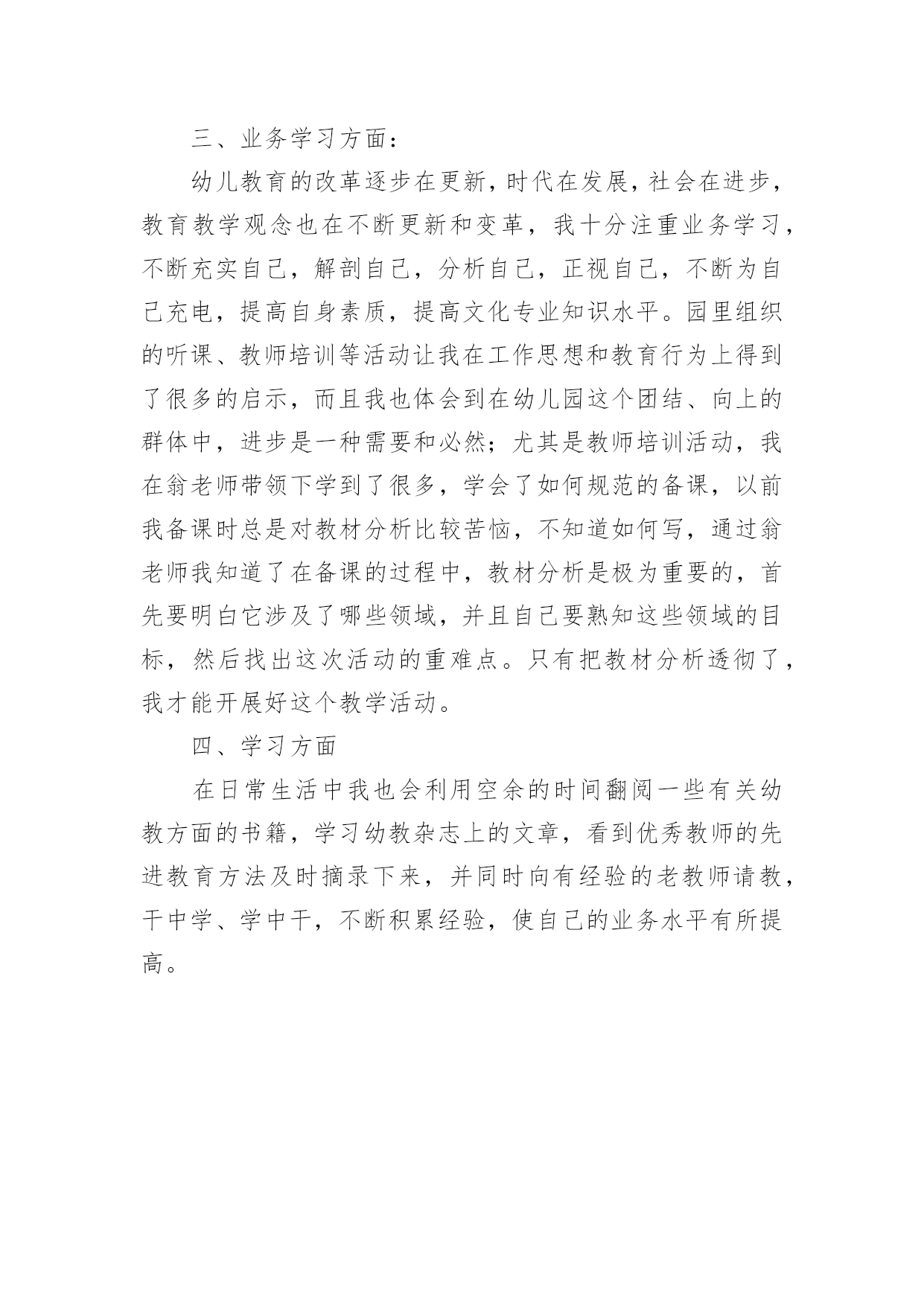 三、业务学习方面：

幼儿教育的改革逐步在更新，时代在发展，社会在进步，教育教学观念也在不断更新和变革，我十分注重业务学习，不断充实自己，解剖自己，分析自己，正视自己，不断为自己充电，提高自身素质，提高文化专业知识水平。园里组织的听课、教师培训等活动让我在工作思想和教育行为上得到了很多的启示，而且我也体会到在幼儿园这个团结、向上的群体中，进步是一种需要和必然；尤其是教师培训活动，我在翁老师带领下学到了很多，学会了如何规范的备课，以前我备课时总是对教材分析比较苦恼，不知道如何写，通过翁老师我知道了在备课的过程中，教材分析是极为重要的，首先要明白它涉及了哪些领域，并且自己要熟知这些领域的目标，然后找出这次活动的重难点。只有把教材分析透彻了，我才能开展好这个教学活动。

四、学习方面

在日常生活中我也会利用空余的时间翻阅一些有关幼教方面的书籍，学习幼教杂志上的文章，看到优秀教师的先进教育方法及时摘录下来，并同时向有经验的老教师请教，干中学、学中干，不断积累经验，使自己的业务水平有所提高。